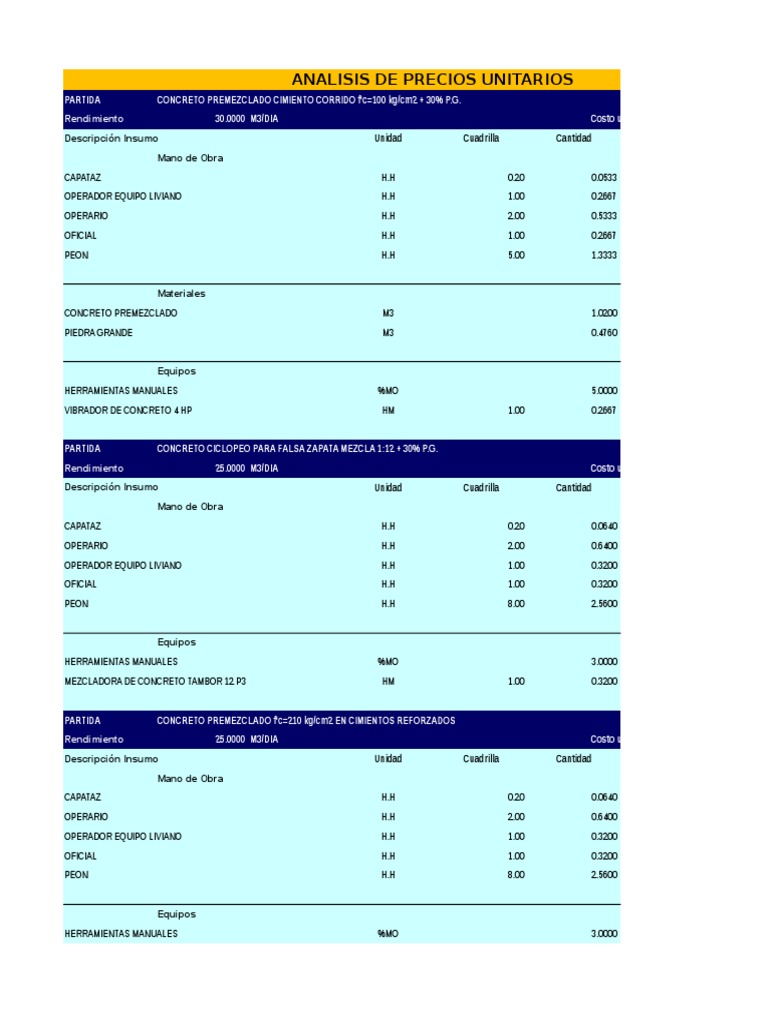 ANALISIS DE PRECIOS UNITARIOS

PARTIDA CONCRETO PREMEZCLADO CIMIENTO CORRIDO f'c=100 kg/cm2 + 30% P.G.
Rendimiento 30.0000 M3/DIA Costo u

| Descripción Insumo | Unidad | Cuadrilla | Cantidad |
|---|---|---|---|
| Mano de Obra | | | |
| CAPATAZ | H.H | 0.20 | 0.0533 |
| OPERADOR EQUIPO LIVIANO | H.H | 1.00 | 0.2667 |
| OPERARIO | H.H | 2.00 | 0.5333 |
| OFICIAL | H.H | 1.00 | 0.2667 |
| PEON | H.H | 5.00 | 1.3333 |
| Materiales | | | |
| CONCRETO PREMEZCLADO | M3 | | 1.0200 |
| PIEDRA GRANDE | M3 | | 0.4760 |
| Equipos | | | |
| HERRAMIENTAS MANUALES | %MO | | 5.0000 |
| VIBRADOR DE CONCRETO 4 HP | HM | 1.00 | 0.2667 |

PARTIDA CONCRETO CICLOPEO PARA FALSA ZAPATA MEZCLA 1:12 + 30% P.G.
Rendimiento 25.0000 M3/DIA Costo u

| Descripción Insumo | Unidad | Cuadrilla | Cantidad |
|---|---|---|---|
| Mano de Obra | | | |
| CAPATAZ | H.H | 0.20 | 0.0640 |
| OPERARIO | H.H | 2.00 | 0.6400 |
| OPERADOR EQUIPO LIVIANO | H.H | 1.00 | 0.3200 |
| OFICIAL | H.H | 1.00 | 0.3200 |
| PEON | H.H | 8.00 | 2.5600 |
| Equipos | | | |
| HERRAMIENTAS MANUALES | %MO | | 3.0000 |
| MEZCLADORA DE CONCRETO TAMBOR 12 P3 | HM | 1.00 | 0.3200 |

PARTIDA CONCRETO PREMEZCLADO f'c=210 kg/cm2 EN CIMIENTOS REFORZADOS
Rendimiento 25.0000 M3/DIA Costo u

| Descripción Insumo | Unidad | Cuadrilla | Cantidad |
|---|---|---|---|
| Mano de Obra | | | |
| CAPATAZ | H.H | 0.20 | 0.0640 |
| OPERARIO | H.H | 2.00 | 0.6400 |
| OPERADOR EQUIPO LIVIANO | H.H | 1.00 | 0.3200 |
| OFICIAL | H.H | 1.00 | 0.3200 |
| PEON | H.H | 8.00 | 2.5600 |
| Equipos | | | |
| HERRAMIENTAS MANUALES | %MO | | 3.0000 |